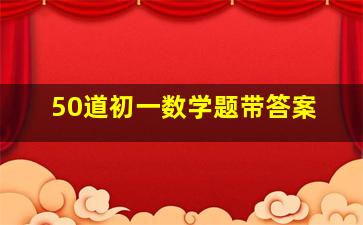 50道初一数学题带答案